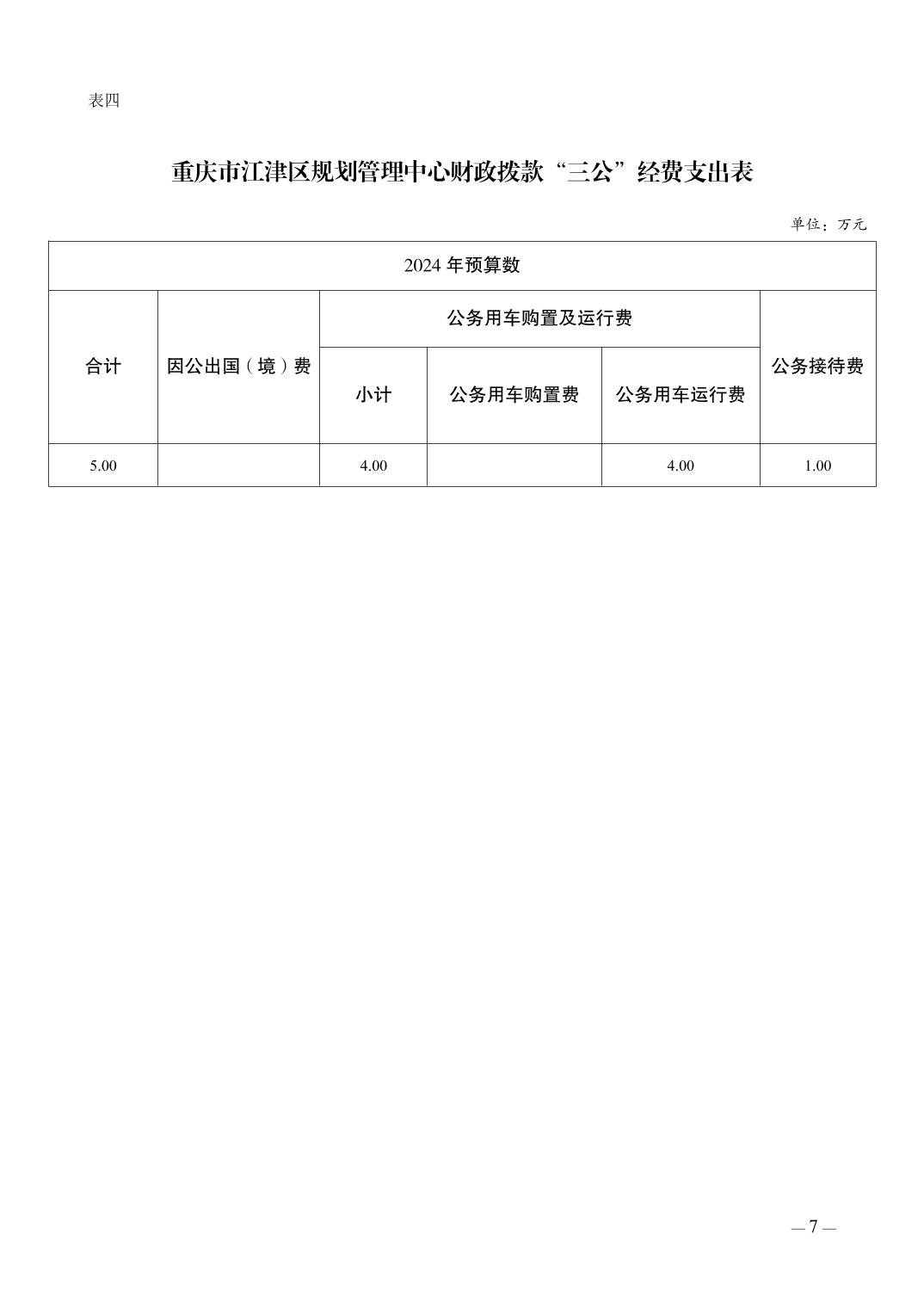 表四

重庆市江津区规划管理中心财政拨款“三公”经费支出表

单位：万元

| 2024 年预算数 | | | | | |
|---|---|---|---|---|---|
| 合计 | 因公出国（境）费 | 公务用车购置及运行费 | | | 公务接待费 |
| | | 小计 | 公务用车购置费 | 公务用车运行费 | |
| 5.00 | | 4.00 | | 4.00 | 1.00 |

— 7 —